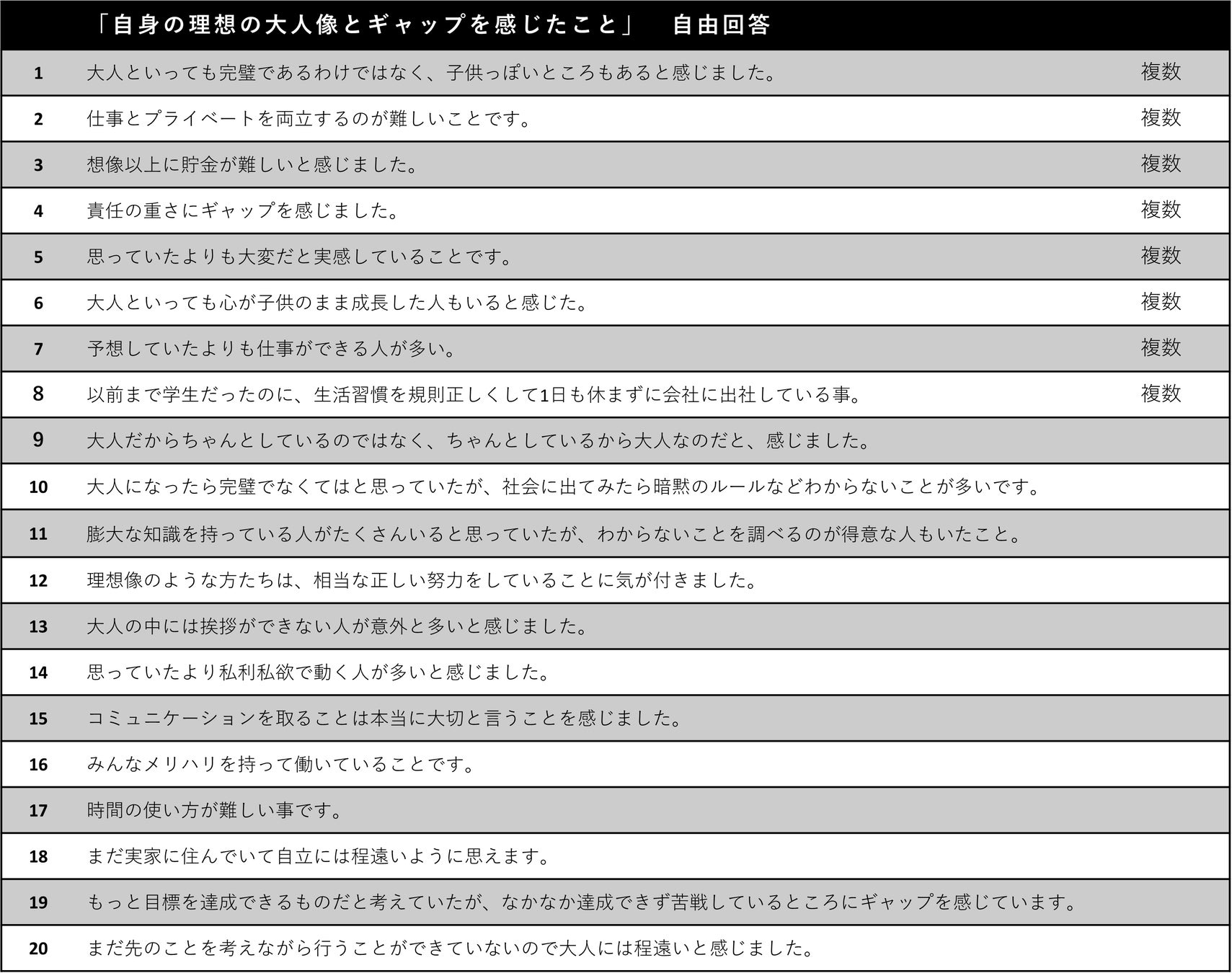 「自身の理想の大人像とギャップを感じたこと」　自由回答

| | | |
|---|---|---|
| 1 | 大人といっても完璧であるわけではなく、子供っぽいところもあると感じました。 | 複数 |
| 2 | 仕事とプライベートを両立するのが難しいことです。 | 複数 |
| 3 | 想像以上に貯金が難しいと感じました。 | 複数 |
| 4 | 責任の重さにギャップを感じました。 | 複数 |
| 5 | 思っていたよりも大変だと実感していることです。 | 複数 |
| 6 | 大人といっても心が子供のまま成長した人もいると感じた。 | 複数 |
| 7 | 予想していたよりも仕事ができる人が多い。 | 複数 |
| 8 | 以前まで学生だったのに、生活習慣を規則正しくして1日も休まずに会社に出社している事。 | 複数 |
| 9 | 大人だからちゃんとしているのではなく、ちゃんとしているから大人なのだと、感じました。 | |
| 10 | 大人になったら完璧でなくてはと思っていたが、社会に出てみたら暗黙のルールなどわからないことが多いです。 | |
| 11 | 膨大な知識を持っている人がたくさんいると思っていたが、わからないことを調べるのが得意な人もいたこと。 | |
| 12 | 理想像のような方たちは、相当な正しい努力をしていることに気が付きました。 | |
| 13 | 大人の中には挨拶ができない人が意外と多いと感じました。 | |
| 14 | 思っていたより私利私欲で動く人が多いと感じました。 | |
| 15 | コミュニケーションを取ることは本当に大切と言うことを感じました。 | |
| 16 | みんなメリハリを持って働いていることです。 | |
| 17 | 時間の使い方が難しい事です。 | |
| 18 | まだ実家に住んでいて自立には程遠いように思えます。 | |
| 19 | もっと目標を達成できるものだと考えていたが、なかなか達成できず苦戦しているところにギャップを感じています。 | |
| 20 | まだ先のことを考えながら行うことができていないので大人には程遠いと感じました。 | |